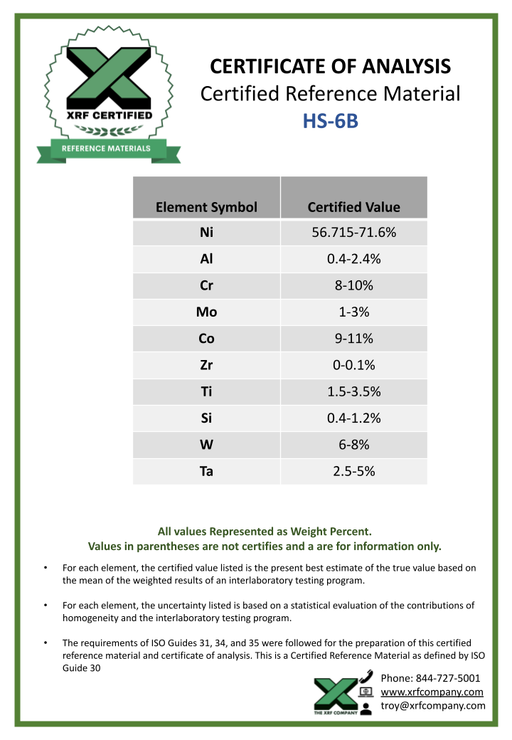 XRF CERTIFIED
REFERENCE MATERIALS

CERTIFICATE OF ANALYSIS
Certified Reference Material
HS-6B

| Element Symbol | Certified Value |
|---|---|
| Ni | 56.715-71.6% |
| Al | 0.4-2.4% |
| Cr | 8-10% |
| Mo | 1-3% |
| Co | 9-11% |
| Zr | 0-0.1% |
| Ti | 1.5-3.5% |
| Si | 0.4-1.2% |
| W | 6-8% |
| Ta | 2.5-5% |

All values Represented as Weight Percent.
Values in parentheses are not certifies and a are for information only.

• For each element, the certified value listed is the present best estimate of the true value based on the mean of the weighted results of an interlaboratory testing program.

• For each element, the uncertainty listed is based on a statistical evaluation of the contributions of homogeneity and the interlaboratory testing program.

• The requirements of ISO Guides 31, 34, and 35 were followed for the preparation of this certified reference material and certificate of analysis. This is a Certified Reference Material as defined by ISO Guide 30

THE XRF COMPANY
Phone: 844-727-5001
www.xrfcompany.com
troy@xrfcompany.com